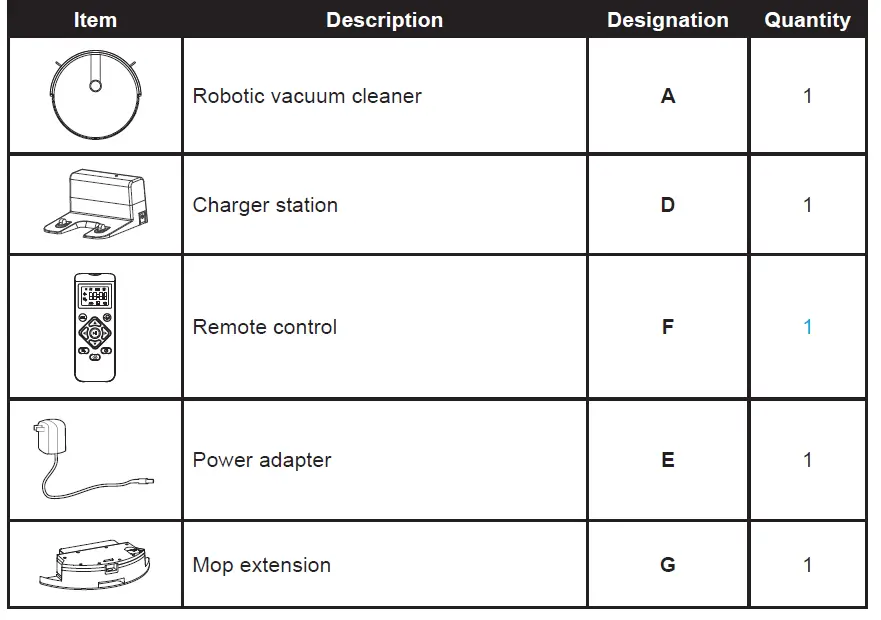 | Item | Description | Designation | Quantity |
|---|---|---|---|
|  | Robotic vacuum cleaner | A | 1 |
|  | Charger station | D | 1 |
|  | Remote control | F | 1 |
|  | Power adapter | E | 1 |
|  | Mop extension | G | 1 |